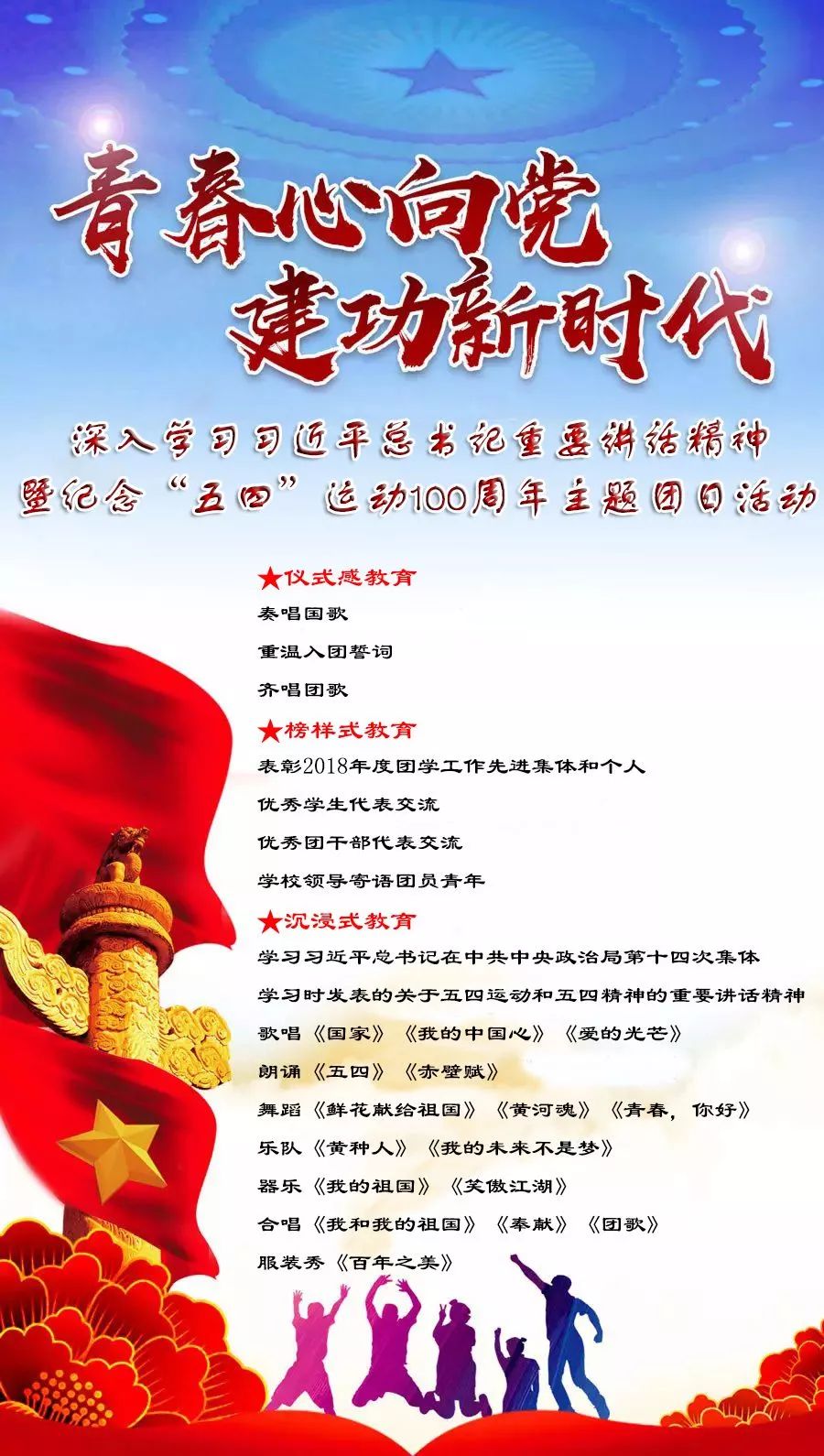 青春心向党
建功新时代

深入学习习近平总书记重要讲话精神
暨纪念“五四”运动100周年主题团日活动

★仪式感教育
奏唱国歌
重温入团誓词
齐唱团歌

★榜样式教育
表彰2018年度团学工作先进集体和个人
优秀学生代表交流
优秀团干部代表交流
学校领导寄语团员青年

★沉浸式教育
学习习近平总书记在中共中央政治局第十四次集体
学习时发表的关于五四运动和五四精神的重要讲话精神
歌唱《国家》《我的中国心》《爱的光芒》
朗诵《五四》《赤壁赋》
舞蹈《鲜花献给祖国》《黄河魂》《青春，你好》
乐队《黄种人》《我的未来不是梦》
器乐《我的祖国》《笑傲江湖》
合唱《我和我的祖国》《奉献》《团歌》
服装秀《百年之美》